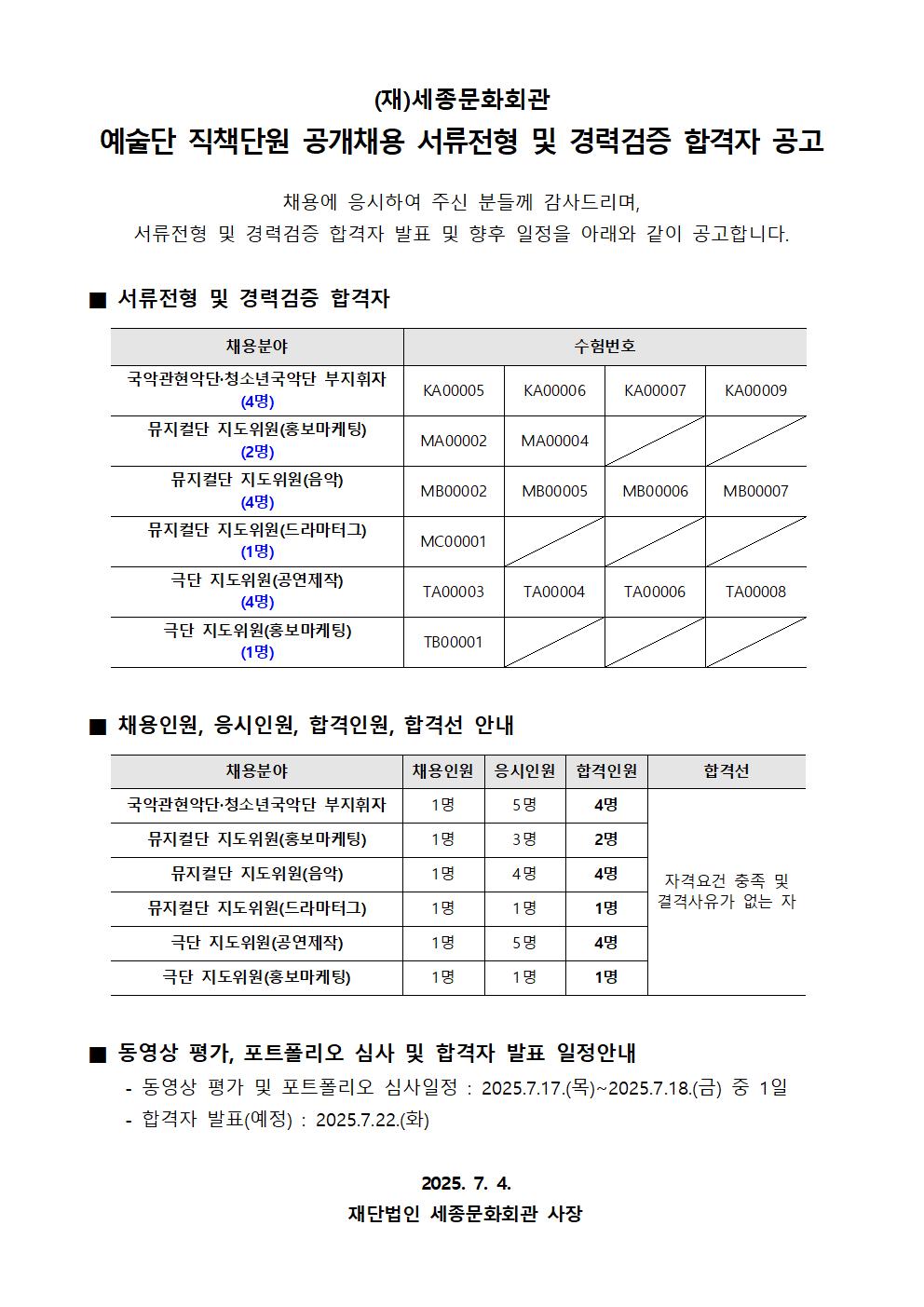 (재)세종문화회관
예술단 직책단원 공개채용 서류전형 및 경력검증 합격자 공고

채용에 응시하여 주신 분들께 감사드리며,
서류전형 및 경력검증 합격자 발표 및 향후 일정을 아래와 같이 공고합니다.

■ 서류전형 및 경력검증 합격자

| 채용분야 | 수험번호 | | | |
|---|---|---|---|---|
| 국악관현악단·청소년국악단 부지휘자 (4명) | KA00005 | KA00006 | KA00007 | KA00009 |
| 뮤지컬단 지도위원(홍보마케팅) (2명) | MA00002 | MA00004 | | |
| 뮤지컬단 지도위원(음악) (4명) | MB00002 | MB00005 | MB00006 | MB00007 |
| 뮤지컬단 지도위원(드라마터그) (1명) | MC00001 | | | |
| 극단 지도위원(공연제작) (4명) | TA00003 | TA00004 | TA00006 | TA00008 |
| 극단 지도위원(홍보마케팅) (1명) | TB00001 | | | |

■ 채용인원, 응시인원, 합격인원, 합격선 안내

| 채용분야 | 채용인원 | 응시인원 | 합격인원 | 합격선 |
|---|---|---|---|---|
| 국악관현악단·청소년국악단 부지휘자 | 1명 | 5명 | 4명 | 자격요건 충족 및 결격사유가 없는 자 |
| 뮤지컬단 지도위원(홍보마케팅) | 1명 | 3명 | 2명 | |
| 뮤지컬단 지도위원(음악) | 1명 | 4명 | 4명 | |
| 뮤지컬단 지도위원(드라마터그) | 1명 | 1명 | 1명 | |
| 극단 지도위원(공연제작) | 1명 | 5명 | 4명 | |
| 극단 지도위원(홍보마케팅) | 1명 | 1명 | 1명 | |

■ 동영상 평가, 포트폴리오 심사 및 합격자 발표 일정안내
- 동영상 평가 및 포트폴리오 심사일정 : 2025.7.17.(목)~2025.7.18.(금) 중 1일
- 합격자 발표(예정) : 2025.7.22.(화)

2025. 7. 4.
재단법인 세종문화회관 사장